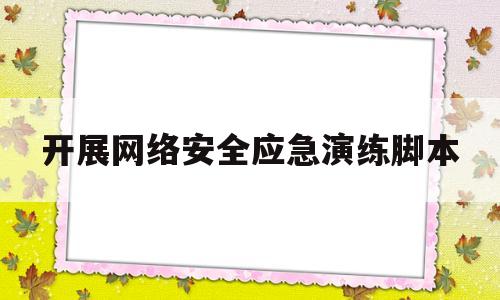 开展网络安全应急演练脚本